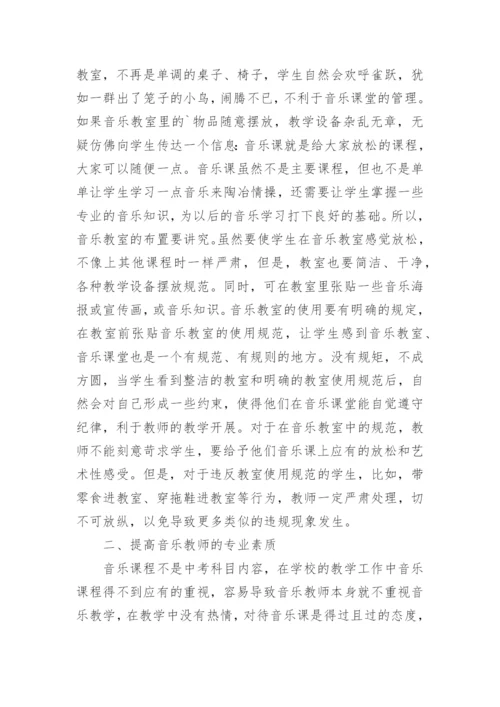 教室，不再是单调的桌子、椅子，学生自然会欢呼雀跃，犹如一群出了笼子的小鸟，闹腾不已，不利于音乐课堂的管理。如果音乐教室里的`物品随意摆放，教学设备杂乱无章，无疑仿佛向学生传达一个信息：音乐课就是给大家放松的课程，大家可以随便一点。音乐课虽然不是主要课程，但也不是单单让学生学习一点音乐来陶冶情操，还需要让学生掌握一些专业的音乐知识，为以后的音乐学习打下良好的基础。所以，音乐教室的布置要讲究。虽然要使学生在音乐教室感觉放松，不像上其他课程时一样严肃，但是，教室也要简洁、干净，各种教学设备摆放规范。同时，可在教室里张贴一些音乐海报或宣传画，或音乐知识。音乐教室的使用要有明确的规定，在教室前张贴音乐教室的使用规范，让学生感到音乐教室、音乐课堂也是一个有规范、有规则的地方。没有规矩，不成方圆，当学生看到整洁的教室和明确的教室使用规范后，自然会对自己形成一些约束，使得他们在音乐课堂能自觉遵守纪律，利于教师的教学开展。对于在音乐教室中的规范，教师不能刻意苛求学生，要给予他们音乐课上应有的放松和艺术性感受。但是，对于违反教室使用规范的学生，比如，带零食进教室、穿拖鞋进教室等行为，教师一定严肃处理，切不可放纵，以免导致更多类似的违规现象发生。

二、提高音乐教师的专业素质

音乐课程不是中考科目内容，在学校的教学工作中音乐课程得不到应有的重视，容易导致音乐教师本身就不重视音乐教学，在教学中没有热情，对待音乐课是得过且过的态度，